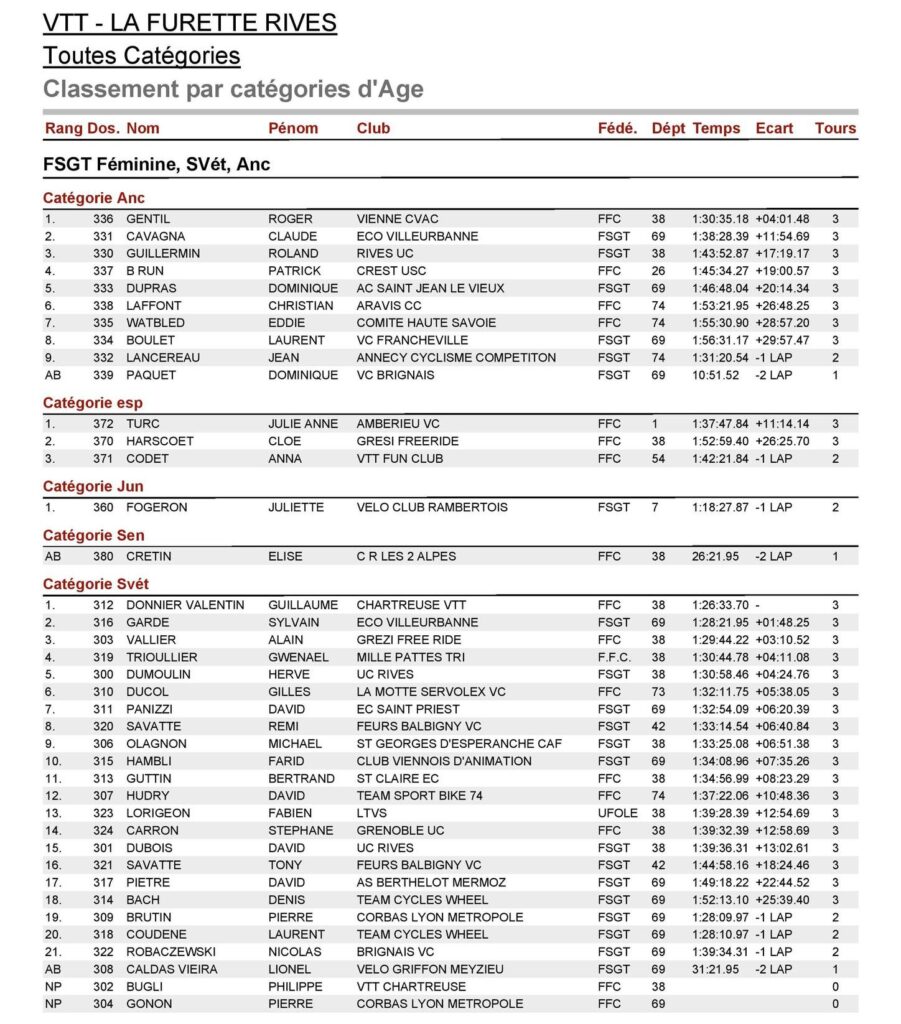 VTT - LA FURETTE RIVES
Toutes Catégories
Classement par catégories d'Age

| Rang | Dos. | Nom | Pénom | Club | Fédé. | Dépt | Temps | Ecart | Tours |
|---|---|---|---|---|---|---|---|---|---|

FSGT Féminine, SVét, Anc

Catégorie Anc

| | | | | | | | | | |
|---|---|---|---|---|---|---|---|---|---|
| 1. | 336 | GENTIL | ROGER | VIENNE CVAC | FFC | 38 | 1:30:35.18 | +04:01.48 | 3 |
| 2. | 331 | CAVAGNA | CLAUDE | ECO VILLEURBANNE | FSGT | 69 | 1:38:28.39 | +11:54.69 | 3 |
| 3. | 330 | GUILLERMIN | ROLAND | RIVES UC | FSGT | 38 | 1:43:52.87 | +17:19.17 | 3 |
| 4. | 337 | B RUN | PATRICK | CREST USC | FFC | 26 | 1:45:34.27 | +19:00.57 | 3 |
| 5. | 333 | DUPRAS | DOMINIQUE | AC SAINT JEAN LE VIEUX | FSGT | 69 | 1:46:48.04 | +20:14.34 | 3 |
| 6. | 338 | LAFFONT | CHRISTIAN | ARAVIS CC | FFC | 74 | 1:53:21.95 | +26:48.25 | 3 |
| 7. | 335 | WATBLED | EDDIE | COMITE HAUTE SAVOIE | FFC | 74 | 1:55:30.90 | +28:57.20 | 3 |
| 8. | 334 | BOULET | LAURENT | VC FRANCHEVILLE | FSGT | 69 | 1:56:31.17 | +29:57.47 | 3 |
| 9. | 332 | LANCEREAU | JEAN | ANNECY CYCLISME COMPETITON | FSGT | 74 | 1:31:20.54 | -1 LAP | 2 |
| AB | 339 | PAQUET | DOMINIQUE | VC BRIGNAIS | FSGT | 69 | 10:51.52 | -2 LAP | 1 |

Catégorie esp

| | | | | | | | | | |
|---|---|---|---|---|---|---|---|---|---|
| 1. | 372 | TURC | JULIE ANNE | AMBERIEU VC | FFC | 1 | 1:37:47.84 | +11:14.14 | 3 |
| 2. | 370 | HARSCOET | CLOE | GRESI FREERIDE | FFC | 38 | 1:52:59.40 | +26:25.70 | 3 |
| 3. | 371 | CODET | ANNA | VTT FUN CLUB | FFC | 54 | 1:42:21.84 | -1 LAP | 2 |

Catégorie Jun

| | | | | | | | | | |
|---|---|---|---|---|---|---|---|---|---|
| 1. | 360 | FOGERON | JULIETTE | VELO CLUB RAMBERTOIS | FSGT | 7 | 1:18:27.87 | -1 LAP | 2 |

Catégorie Sen

| | | | | | | | | | |
|---|---|---|---|---|---|---|---|---|---|
| AB | 380 | CRETIN | ELISE | C R LES 2 ALPES | FFC | 38 | 26:21.95 | -2 LAP | 1 |

Catégorie Svét

| | | | | | | | | | |
|---|---|---|---|---|---|---|---|---|---|
| 1. | 312 | DONNIER VALENTIN | GUILLAUME | CHARTREUSE VTT | FFC | 38 | 1:26:33.70 | - | 3 |
| 2. | 316 | GARDE | SYLVAIN | ECO VILLEURBANNE | FSGT | 69 | 1:28:21.95 | +01:48.25 | 3 |
| 3. | 303 | VALLIER | ALAIN | GREZI FREE RIDE | FFC | 38 | 1:29:44.22 | +03:10.52 | 3 |
| 4. | 319 | TRIOULLIER | GWENAEL | MILLE PATTES TRI | F.F.C. | 38 | 1:30:44.78 | +04:11.08 | 3 |
| 5. | 300 | DUMOULIN | HERVE | UC RIVES | FSGT | 38 | 1:30:58.46 | +04:24.76 | 3 |
| 6. | 310 | DUCOL | GILLES | LA MOTTE SERVOLEX VC | FFC | 73 | 1:32:11.75 | +05:38.05 | 3 |
| 7. | 311 | PANIZZI | DAVID | EC SAINT PRIEST | FSGT | 69 | 1:32:54.09 | +06:20.39 | 3 |
| 8. | 320 | SAVATTE | REMI | FEURS BALBIGNY VC | FSGT | 42 | 1:33:14.54 | +06:40.84 | 3 |
| 9. | 306 | OLAGNON | MICHAEL | ST GEORGES D'ESPERANCHE CAF | FSGT | 38 | 1:33:25.08 | +06:51.38 | 3 |
| 10. | 315 | HAMBLI | FARID | CLUB VIENNOIS D'ANIMATION | FSGT | 69 | 1:34:08.96 | +07:35.26 | 3 |
| 11. | 313 | GUTTIN | BERTRAND | ST CLAIRE EC | FFC | 38 | 1:34:56.99 | +08:23.29 | 3 |
| 12. | 307 | HUDRY | DAVID | TEAM SPORT BIKE 74 | FFC | 74 | 1:37:22.06 | +10:48.36 | 3 |
| 13. | 323 | LORIGEON | FABIEN | LTVS | UFOLE | 38 | 1:39:28.39 | +12:54.69 | 3 |
| 14. | 324 | CARRON | STEPHANE | GRENOBLE UC | FFC | 38 | 1:39:32.39 | +12:58.69 | 3 |
| 15. | 301 | DUBOIS | DAVID | UC RIVES | FSGT | 38 | 1:39:36.31 | +13:02.61 | 3 |
| 16. | 321 | SAVATTE | TONY | FEURS BALBIGNY VC | FSGT | 42 | 1:44:58.16 | +18:24.46 | 3 |
| 17. | 317 | PIETRE | DAVID | AS BERTHELOT MERMOZ | FSGT | 69 | 1:49:18.22 | +22:44.52 | 3 |
| 18. | 314 | BACH | DENIS | TEAM CYCLES WHEEL | FSGT | 69 | 1:52:13.10 | +25:39.40 | 3 |
| 19. | 309 | BRUTIN | PIERRE | CORBAS LYON METROPOLE | FSGT | 69 | 1:28:09.97 | -1 LAP | 2 |
| 20. | 318 | COUDENE | LAURENT | TEAM CYCLES WHEEL | FSGT | 69 | 1:28:10.97 | -1 LAP | 2 |
| 21. | 322 | ROBACZEWSKI | NICOLAS | BRIGNAIS VC | FSGT | 69 | 1:39:34.31 | -1 LAP | 2 |
| AB | 308 | CALDAS VIEIRA | LIONEL | VELO GRIFFON MEYZIEU | FSGT | 69 | 31:21.95 | -2 LAP | 1 |
| NP | 302 | BUGLI | PHILIPPE | VTT CHARTREUSE | FFC | 38 | | | 0 |
| NP | 304 | GONON | PIERRE | CORBAS LYON METROPOLE | FFC | 69 | | | 0 |